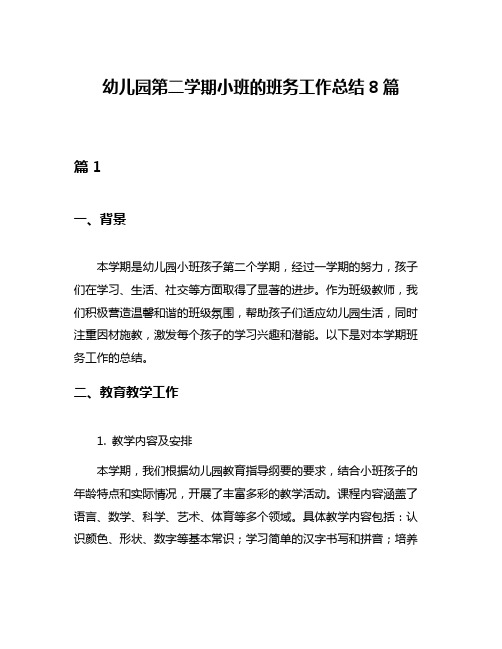 幼儿园第二学期小班的班务工作总结 8 篇

篇 1

一、背景

本学期是幼儿园小班孩子第二个学期，经过一学期的努力，孩子们在学习、生活、社交等方面取得了显著的进步。作为班级教师，我们积极营造温馨和谐的班级氛围，帮助孩子们适应幼儿园生活，同时注重因材施教，激发每个孩子的学习兴趣和潜能。以下是对本学期班务工作的总结。

二、教育教学工作

1. 教学内容及安排

本学期，我们根据幼儿园教育指导纲要的要求，结合小班孩子的年龄特点和实际情况，开展了丰富多彩的教学活动。课程内容涵盖了语言、数学、科学、艺术、体育等多个领域。具体教学内容包括：认识颜色、形状、数字等基本常识；学习简单的汉字书写和拼音；培养